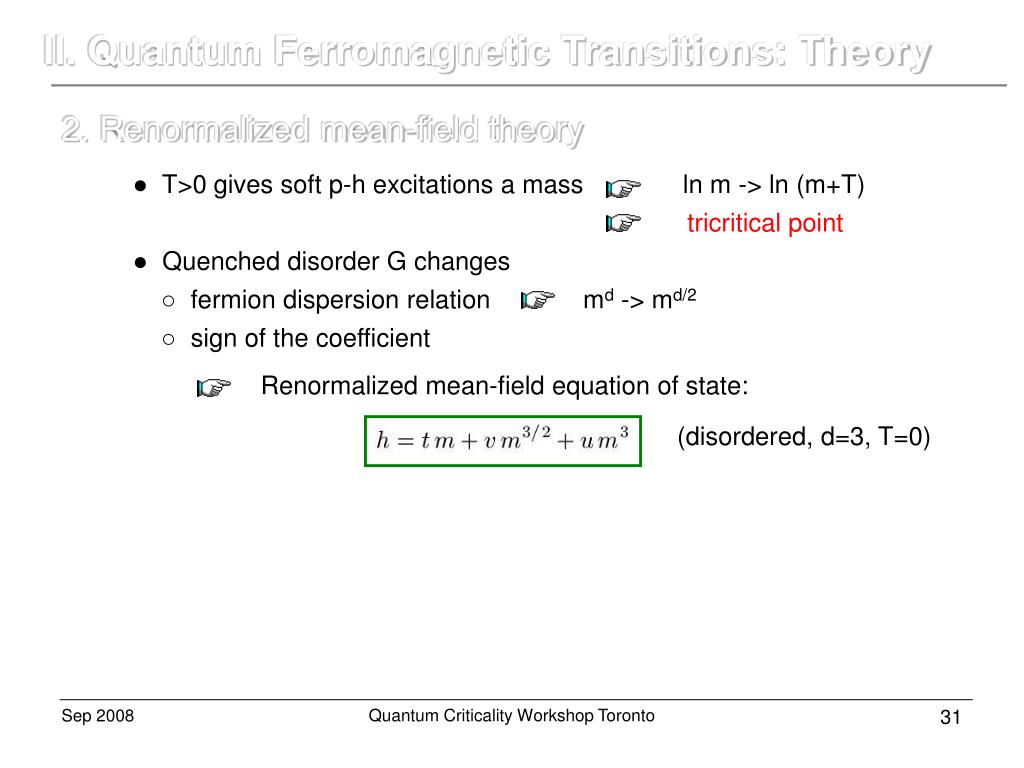 II. Quantum Ferromagnetic Transitions: Theory

2. Renormalized mean-field theory

● T>0 gives soft p-h excitations a mass ☞ ln m -> ln (m+T)
☞ tricritical point

● Quenched disorder G changes
○ fermion dispersion relation ☞ $m^d$ -> $m^{d/2}$
○ sign of the coefficient

☞ Renormalized mean-field equation of state:

$h = t\,m + v\,m^{3/2} + u\,m^3$ (disordered, d=3, T=0)

Sep 2008 Quantum Criticality Workshop Toronto 31